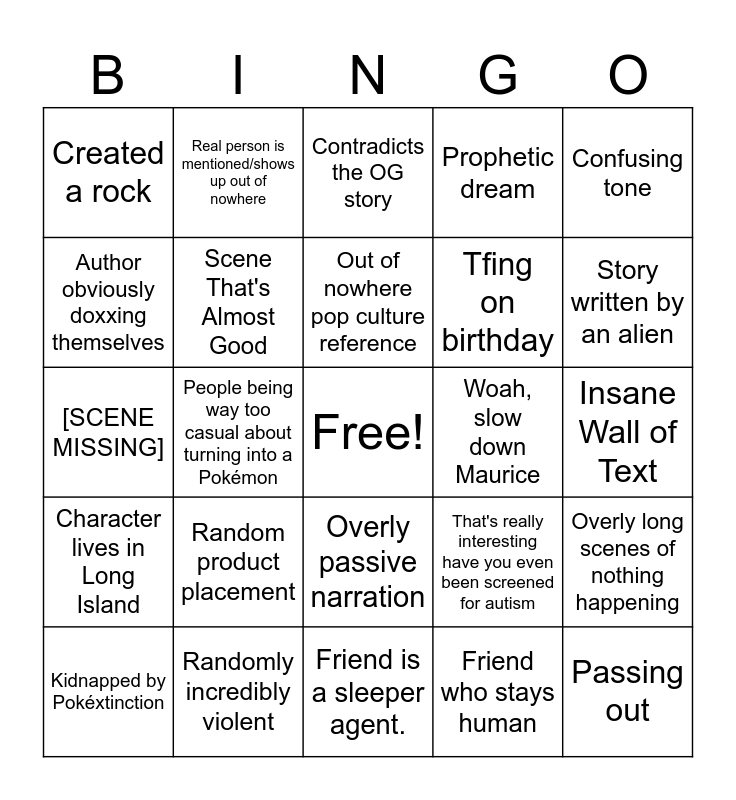 | B | I | N | G | O |
|---|---|---|---|---|
| Created a rock | Real person is mentioned/shows up out of nowhere | Contradicts the OG story | Prophetic dream | Confusing tone |
| Author obviously doxxing themselves | Scene That's Almost Good | Out of nowhere pop culture reference | Tfing on birthday | Story written by an alien |
| [SCENE MISSING] | People being way too casual about turning into a Pokémon | Free! | Woah, slow down Maurice | Insane Wall of Text |
| Character lives in Long Island | Random product placement | Overly passive narration | That's really interesting have you even been screened for autism | Overly long scenes of nothing happening |
| Kidnapped by Pokéxtinction | Randomly incredibly violent | Friend is a sleeper agent. | Friend who stays human | Passing out |